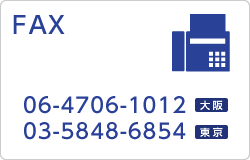 FAX

06-4706-1012 大阪
03-5848-6854 東京